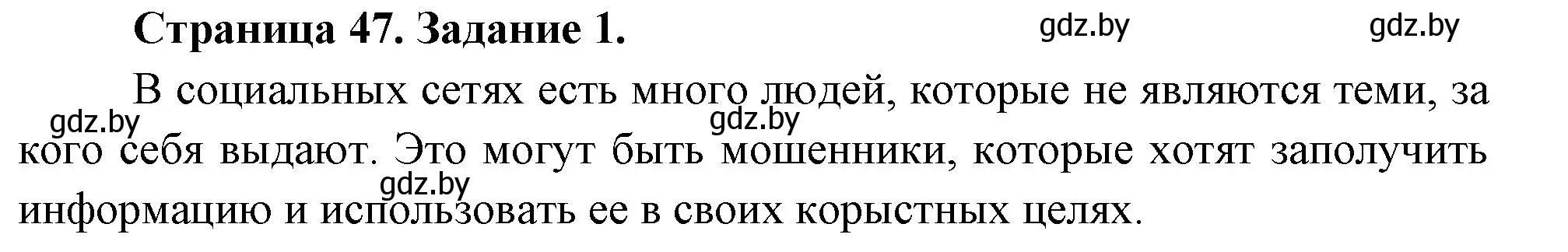 Страница 47. Задание 1.

gdz.by gdz.by

В социальных сетях есть много людей, которые не являются теми, за кого себя выдают. Это могут быть мошенники, которые хотят заполучить информацию и использовать ее в своих корыстных целях.

gdz.by gdz.by gdz.by